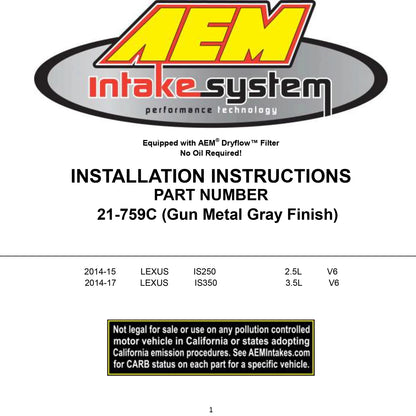 AEM

intake system

performance technology

Equipped with AEM® Dryflow™ Filter
No Oil Required!

INSTALLATION INSTRUCTIONS
PART NUMBER
21-759C (Gun Metal Gray Finish)

| 2014-15 | LEXUS | IS250 | 2.5L | V6 |
|---|---|---|---|---|
| 2014-17 | LEXUS | IS350 | 3.5L | V6 |

Not legal for sale or use on any pollution controlled motor vehicle in California or states adopting California emission procedures. See AEMIntakes.com for CARB status on each part for a specific vehicle.

1